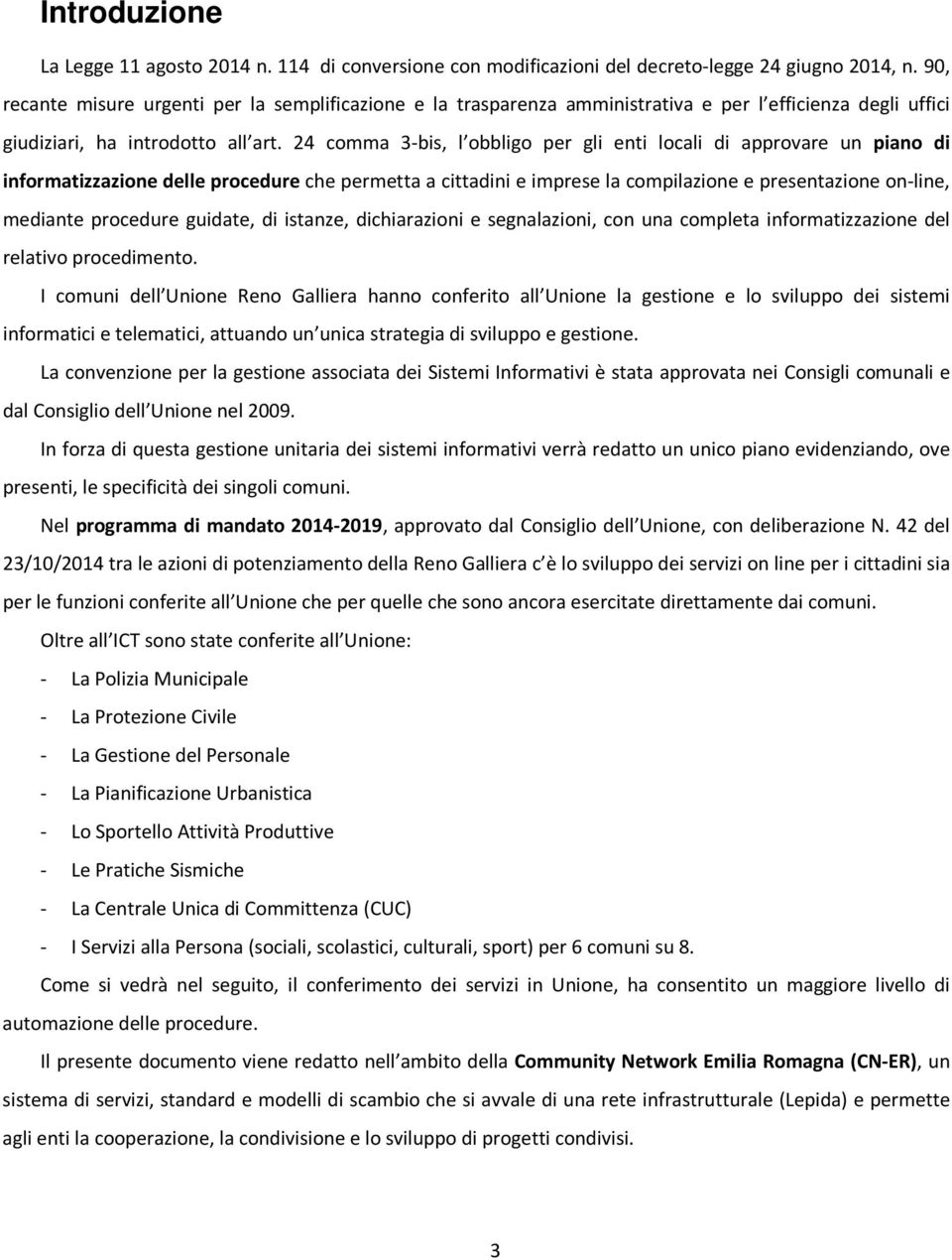 Introduzione

La Legge 11 agosto 2014 n. 114 di conversione con modificazioni del decreto-legge 24 giugno 2014, n. 90, recante misure urgenti per la semplificazione e la trasparenza amministrativa e per l efficienza degli uffici giudiziari, ha introdotto all art. 24 comma 3-bis, l obbligo per gli enti locali di approvare un piano di informatizzazione delle procedure che permetta a cittadini e imprese la compilazione e presentazione on-line, mediante procedure guidate, di istanze, dichiarazioni e segnalazioni, con una completa informatizzazione del relativo procedimento.

I comuni dell Unione Reno Galliera hanno conferito all Unione la gestione e lo sviluppo dei sistemi informatici e telematici, attuando un unica strategia di sviluppo e gestione.

La convenzione per la gestione associata dei Sistemi Informativi è stata approvata nei Consigli comunali e dal Consiglio dell Unione nel 2009.

In forza di questa gestione unitaria dei sistemi informativi verrà redatto un unico piano evidenziando, ove presenti, le specificità dei singoli comuni.

Nel programma di mandato 2014-2019, approvato dal Consiglio dell Unione, con deliberazione N. 42 del 23/10/2014 tra le azioni di potenziamento della Reno Galliera c è lo sviluppo dei servizi on line per i cittadini sia per le funzioni conferite all Unione che per quelle che sono ancora esercitate direttamente dai comuni.

Oltre all ICT sono state conferite all Unione:

- La Polizia Municipale
- La Protezione Civile
- La Gestione del Personale
- La Pianificazione Urbanistica
- Lo Sportello Attività Produttive
- Le Pratiche Sismiche
- La Centrale Unica di Committenza (CUC)
- I Servizi alla Persona (sociali, scolastici, culturali, sport) per 6 comuni su 8.

Come si vedrà nel seguito, il conferimento dei servizi in Unione, ha consentito un maggiore livello di automazione delle procedure.

Il presente documento viene redatto nell ambito della Community Network Emilia Romagna (CN-ER), un sistema di servizi, standard e modelli di scambio che si avvale di una rete infrastrutturale (Lepida) e permette agli enti la cooperazione, la condivisione e lo sviluppo di progetti condivisi.

3